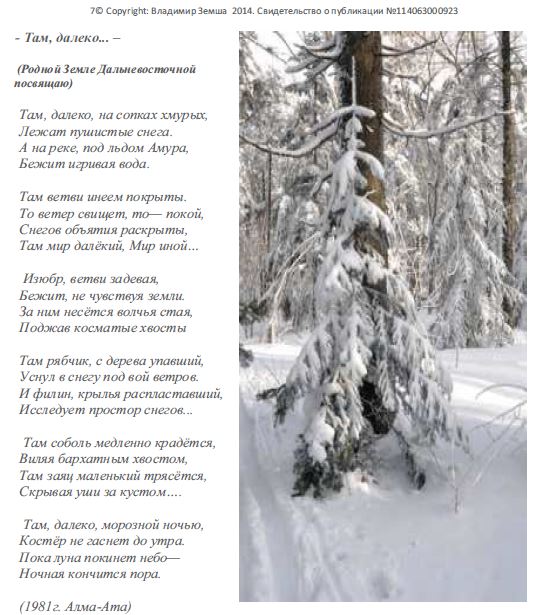 7© Copyright: Владимир Земша 2014. Свидетельство о публикации №114063000923

- Там, далеко... –

(Родной Земле Дальневосточной посвящаю)

Там, далеко, на сопках хмурых,
Лежат пушистые снега.
А на реке, под льдом Амура,
Бежит игривая вода.

Там ветви инеем покрыты.
То ветер свищет, то— покой,
Снегов объятия раскрыты,
Там мир далёкий, Мир иной...

Изюбр, ветви задевая,
Бежит, не чувствуя земли.
За ним несётся волчья стая,
Поджав косматые хвосты

Там рябчик, с дерева упавший,
Уснул в снегу под вой ветров.
И филин, крылья распластавший,
Исследует простор снегов...

Там соболь медленно крадётся,
Виляя бархатным хвостом,
Там заяц маленький трясётся,
Скрывая уши за кустом....

Там, далеко, морозной ночью,
Костёр не гаснет до утра.
Пока луна покинет небо—
Ночная кончится пора.

(1981г. Алма-Ата)